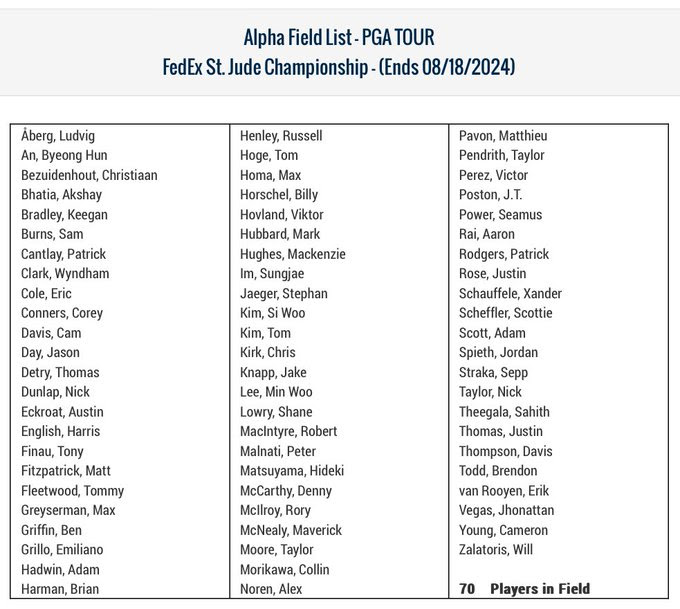 Alpha Field List - PGA TOUR
FedEx St. Jude Championship - (Ends 08/18/2024)

Åberg, Ludvig
An, Byeong Hun
Bezuidenhout, Christiaan
Bhatia, Akshay
Bradley, Keegan
Burns, Sam
Cantlay, Patrick
Clark, Wyndham
Cole, Eric
Conners, Corey
Davis, Cam
Day, Jason
Detry, Thomas
Dunlap, Nick
Eckroat, Austin
English, Harris
Finau, Tony
Fitzpatrick, Matt
Fleetwood, Tommy
Greyserman, Max
Griffin, Ben
Grillo, Emiliano
Hadwin, Adam
Harman, Brian

Henley, Russell
Hoge, Tom
Homa, Max
Horschel, Billy
Hovland, Viktor
Hubbard, Mark
Hughes, Mackenzie
Im, Sungjae
Jaeger, Stephan
Kim, Si Woo
Kim, Tom
Kirk, Chris
Knapp, Jake
Lee, Min Woo
Lowry, Shane
MacIntyre, Robert
Malnati, Peter
Matsuyama, Hideki
McCarthy, Denny
McIlroy, Rory
McNealy, Maverick
Moore, Taylor
Morikawa, Collin
Noren, Alex

Pavon, Matthieu
Pendrith, Taylor
Perez, Victor
Poston, J.T.
Power, Seamus
Rai, Aaron
Rodgers, Patrick
Rose, Justin
Schauffele, Xander
Scheffler, Scottie
Scott, Adam
Spieth, Jordan
Straka, Sepp
Taylor, Nick
Theegala, Sahith
Thomas, Justin
Thompson, Davis
Todd, Brendon
van Rooyen, Erik
Vegas, Jhonattan
Young, Cameron
Zalatoris, Will

70 Players in Field